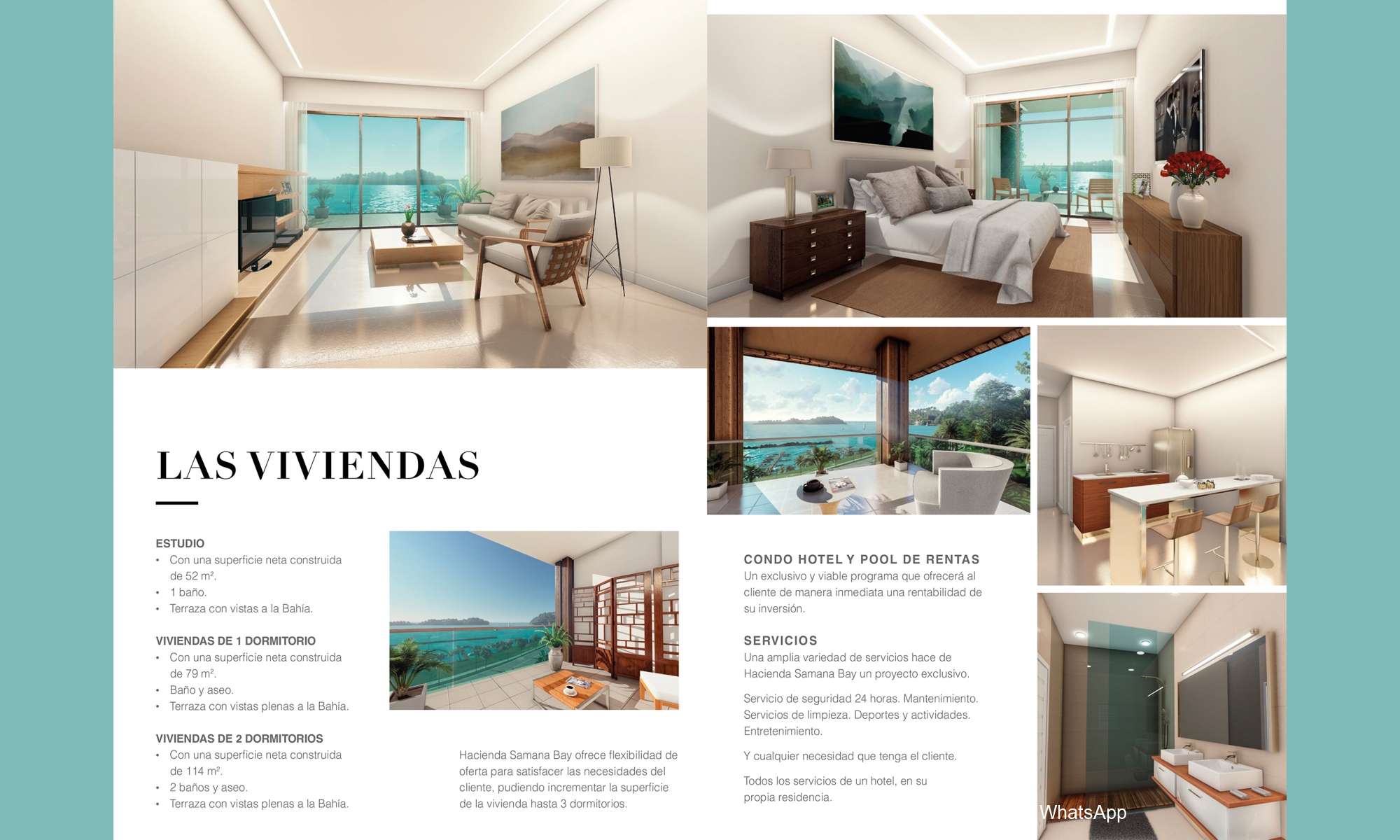 LAS VIVIENDAS

ESTUDIO
• Con una superficie neta construida de 52 m².
• 1 baño.
• Terraza con vistas a la Bahía.

VIVIENDAS DE 1 DORMITORIO
• Con una superficie neta construida de 79 m².
• Baño y aseo.
• Terraza con vistas plenas a la Bahía.

VIVIENDAS DE 2 DORMITORIOS
• Con una superficie neta construida de 114 m².
• 2 baños y aseo.
• Terraza con vistas plenas a la Bahía.

Hacienda Samana Bay ofrece flexibilidad de oferta para satisfacer las necesidades del cliente, pudiendo incrementar la superficie de la vivienda hasta 3 dormitorios.

CONDO HOTEL Y POOL DE RENTAS
Un exclusivo y viable programa que ofrecerá al cliente de manera inmediata una rentabilidad de su inversión.

SERVICIOS
Una amplia variedad de servicios hace de Hacienda Samana Bay un proyecto exclusivo.

Servicio de seguridad 24 horas. Mantenimiento. Servicios de limpieza. Deportes y actividades. Entretenimiento.

Y cualquier necesidad que tenga el cliente.

Todos los servicios de un hotel, en su propia residencia.

WhatsApp